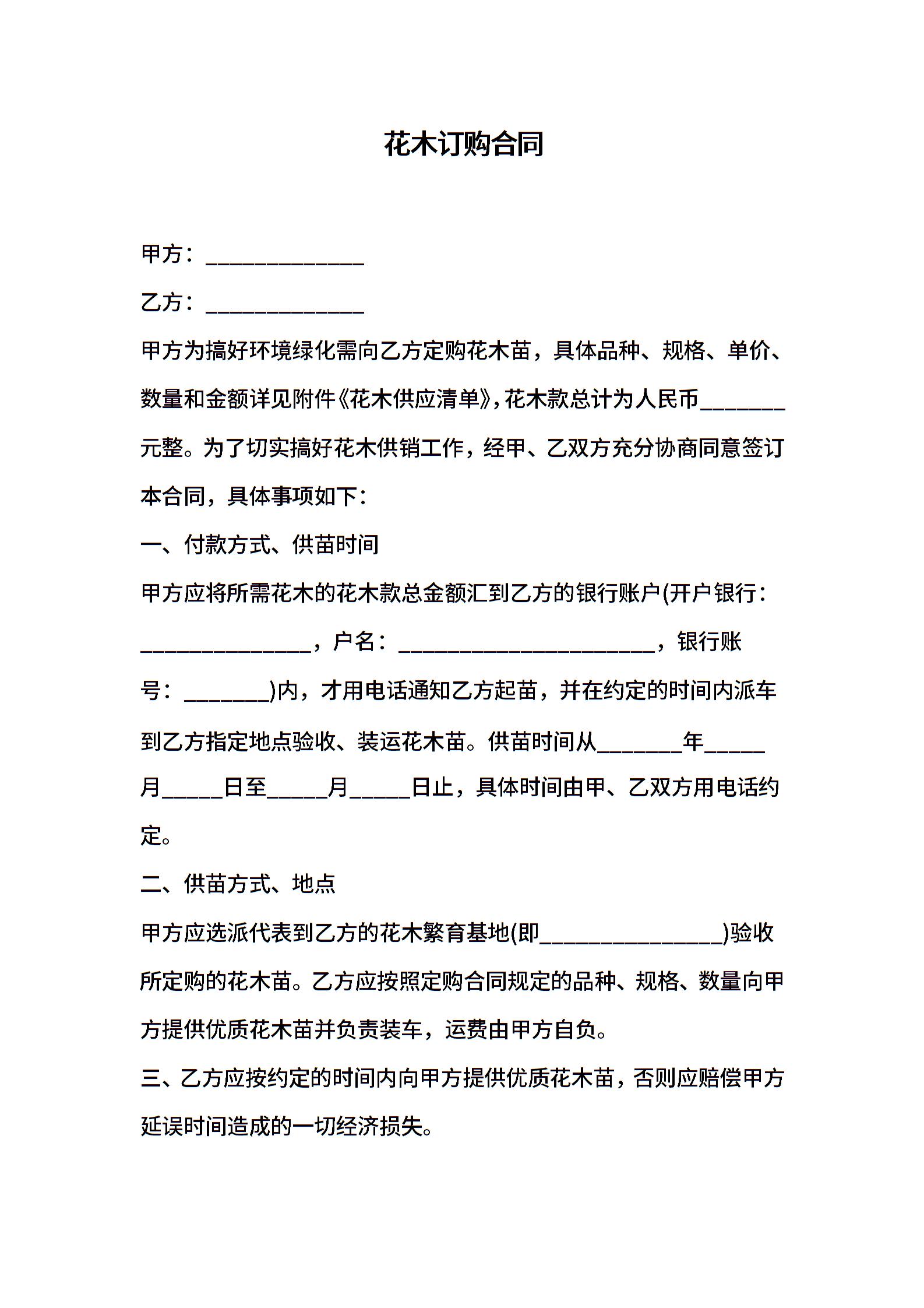 花木订购合同

甲方：____

乙方：____

甲方为搞好环境绿化需向乙方定购花木苗，具体品种、规格、单价、数量和金额详见附件《花木供应清单》，花木款总计为人民币____元整。为了切实搞好花木供销工作，经甲、乙双方充分协商同意签订本合同，具体事项如下：

一、付款方式、供苗时间

甲方应将所需花木的花木款总金额汇到乙方的银行账户(开户银行：____，户名：____，银行账号：____)内，才用电话通知乙方起苗，并在约定的时间内派车到乙方指定地点验收、装运花木苗。供苗时间从____年____月____日至____月____日止，具体时间由甲、乙双方用电话约定。

二、供苗方式、地点

甲方应选派代表到乙方的花木繁育基地(即____)验收所定购的花木苗。乙方应按照定购合同规定的品种、规格、数量向甲方提供优质花木苗并负责装车，运费由甲方自负。

三、乙方应按约定的时间内向甲方提供优质花木苗，否则应赔偿甲方延误时间造成的一切经济损失。